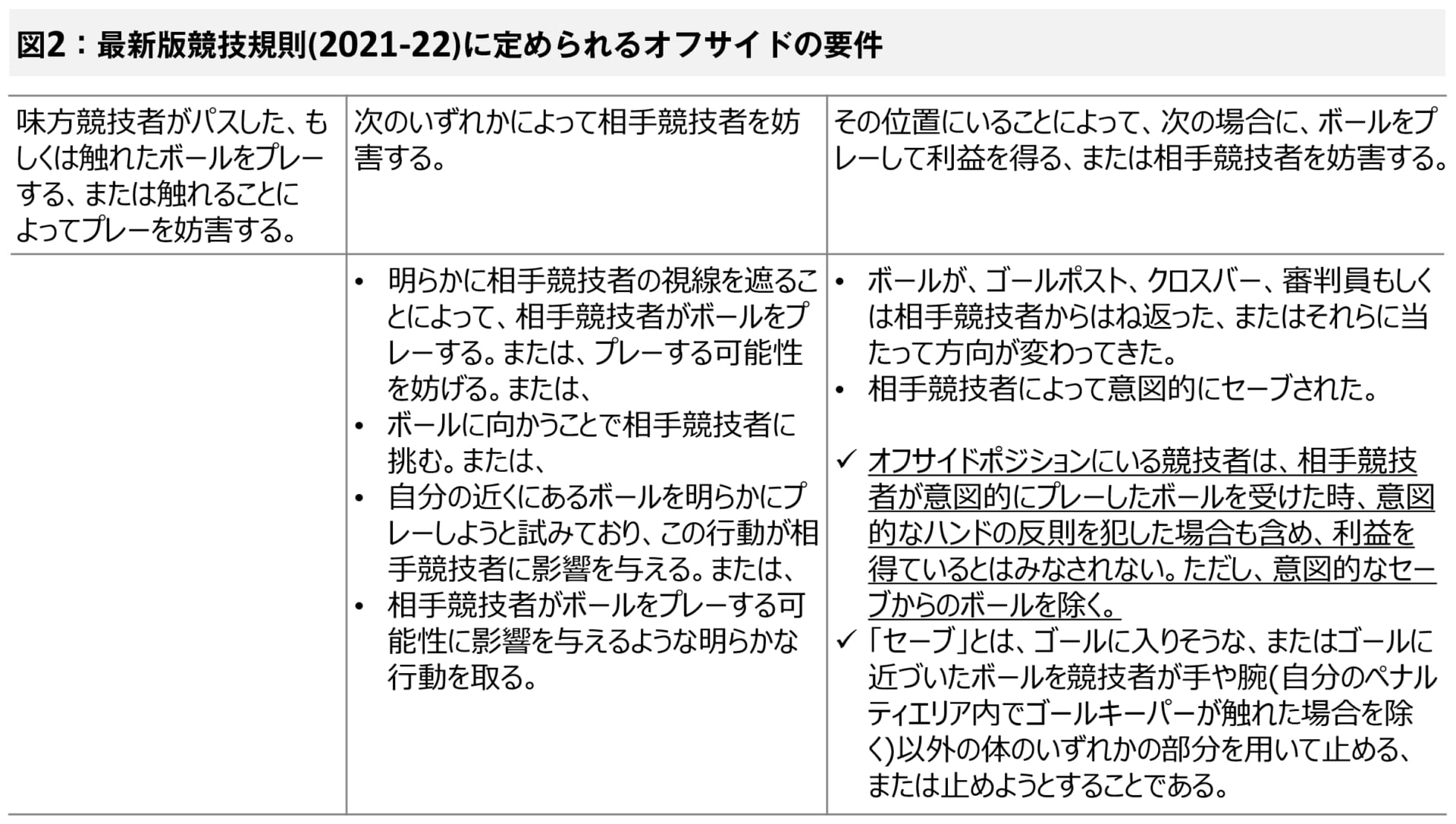 図2：最新版競技規則(2021-22)に定められるオフサイドの要件

| 味方競技者がパスした、もしくは触れたボールをプレーする、または触れることによってプレーを妨害する。 | 次のいずれかによって相手競技者を妨害する。 | その位置にいることによって、次の場合に、ボールをプレーして利益を得る、または相手競技者を妨害する。 |
|---|---|---|
| | • 明らかに相手競技者の視線を遮ることによって、相手競技者がボールをプレーする。または、プレーする可能性を妨げる。または、 • ボールに向かうことで相手競技者に挑む。または、 • 自分の近くにあるボールを明らかにプレーしようと試みており、この行動が相手競技者に影響を与える。または、 • 相手競技者がボールをプレーする可能性に影響を与えるような明らかな行動を取る。 | • ボールが、ゴールポスト、クロスバー、審判員もしくは相手競技者からはね返った、またはそれらに当たって方向が変わってきた。 • 相手競技者によって意図的にセーブされた。 ✓ オフサイドポジションにいる競技者は、相手競技者が意図的にプレーしたボールを受けた時、意図的なハンドの反則を犯した場合も含め、利益を得ているとはみなされない。ただし、意図的なセーブからのボールを除く。 ✓ 「セーブ」とは、ゴールに入りそうな、またはゴールに近づいたボールを競技者が手や腕(自分のペナルティエリア内でゴールキーパーが触れた場合を除く)以外の体のいずれかの部分を用いて止める、または止めようとすることである。 |